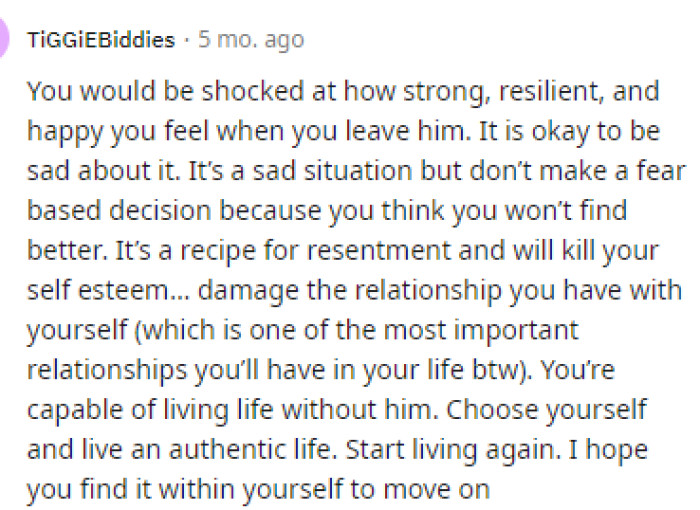 TiGGiEBiddies · 5 mo. ago

You would be shocked at how strong, resilient, and happy you feel when you leave him. It is okay to be sad about it. It's a sad situation but don't make a fear based decision because you think you won't find better. It's a recipe for resentment and will kill your self esteem... damage the relationship you have with yourself (which is one of the most important relationships you'll have in your life btw). You're capable of living life without him. Choose yourself and live an authentic life. Start living again. I hope you find it within yourself to move on